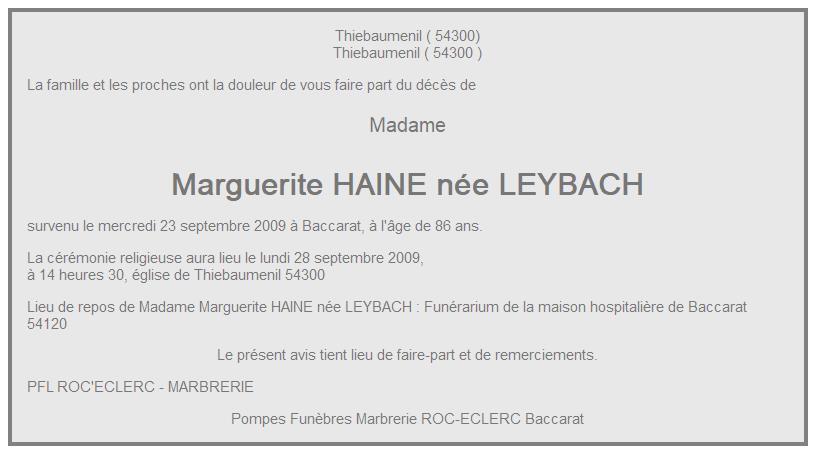 Thiebaumenil ( 54300)
Thiebaumenil ( 54300 )

La famille et les proches ont la douleur de vous faire part du décès de

Madame

Marguerite HAINE née LEYBACH

survenu le mercredi 23 septembre 2009 à Baccarat, à l'âge de 86 ans.

La cérémonie religieuse aura lieu le lundi 28 septembre 2009,
à 14 heures 30, église de Thiebaumenil 54300

Lieu de repos de Madame Marguerite HAINE née LEYBACH : Funérarium de la maison hospitalière de Baccarat 54120

Le présent avis tient lieu de faire-part et de remerciements.

PFL ROC'ECLERC - MARBRERIE

Pompes Funèbres Marbrerie ROC-ECLERC Baccarat